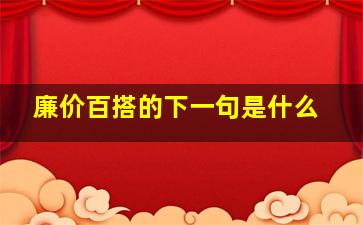 廉价百搭的下一句是什么